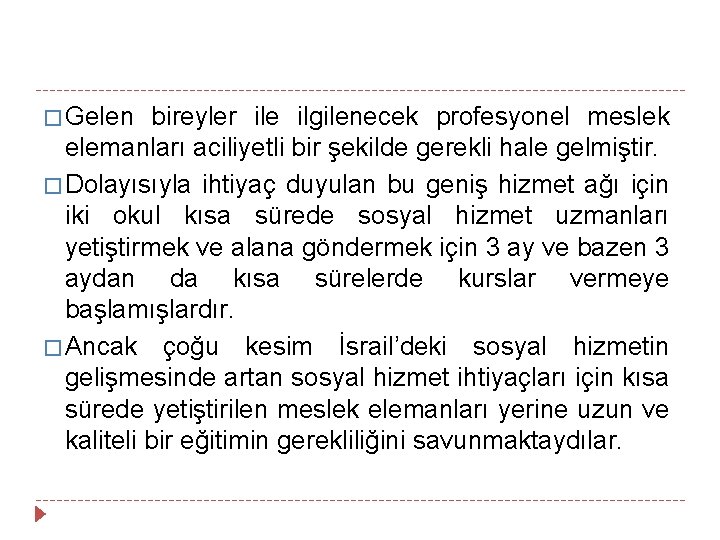 □ Gelen bireyler ile ilgilenecek profesyonel meslek elemanları aciliyetli bir şekilde gerekli hale gelmiştir.

□ Dolayısıyla ihtiyaç duyulan bu geniş hizmet ağı için iki okul kısa sürede sosyal hizmet uzmanları yetiştirmek ve alana göndermek için 3 ay ve bazen 3 aydan da kısa sürelerde kurslar vermeye başlamışlardır.

□ Ancak çoğu kesim İsrail'deki sosyal hizmetin gelişmesinde artan sosyal hizmet ihtiyaçları için kısa sürede yetiştirilen meslek elemanları yerine uzun ve kaliteli bir eğitimin gerekliliğini savunmaktaydılar.